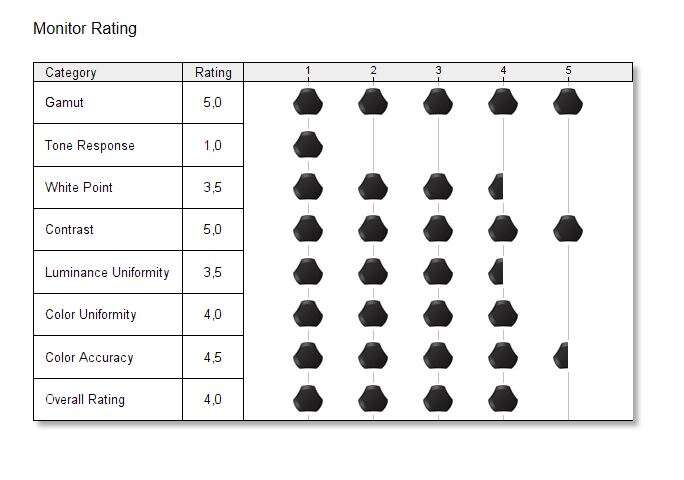 Monitor Rating

| Category | Rating | 1 2 3 4 5 |
|---|---|---|
| Gamut | 5,0 | |
| Tone Response | 1,0 | |
| White Point | 3,5 | |
| Contrast | 5,0 | |
| Luminance Uniformity | 3,5 | |
| Color Uniformity | 4,0 | |
| Color Accuracy | 4,5 | |
| Overall Rating | 4,0 | |